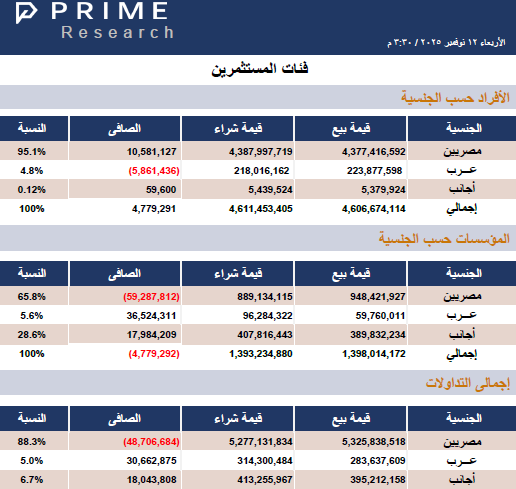 PRIME
Research

الأربعاء ١٢ نوفمبر ٢٠٢٥ / ٣:٣٠ م

فئات المستثمرين

الأفراد حسب الجنسية

| الجنسية | قيمة بيع | قيمة شراء | الصافى | النسبة |
|---|---|---|---|---|
| مصريين | 4,377,416,592 | 4,387,997,719 | 10,581,127 | 95.1% |
| عـرب | 223,877,598 | 218,016,162 | (5,861,436) | 4.8% |
| أجانب | 5,379,924 | 5,439,524 | 59,600 | 0.12% |
| إجمالي | 4,606,674,114 | 4,611,453,405 | 4,779,291 | 100% |

المؤسسات حسب الجنسية

| الجنسية | قيمة بيع | قيمة شراء | الصافى | النسبة |
|---|---|---|---|---|
| مصريين | 948,421,927 | 889,134,115 | (59,287,812) | 65.8% |
| عـرب | 59,760,011 | 96,284,322 | 36,524,311 | 5.6% |
| أجانب | 389,832,234 | 407,816,443 | 17,984,209 | 28.6% |
| إجمالي | 1,398,014,172 | 1,393,234,880 | (4,779,292) | 100% |

إجمالى التداولات

| الجنسية | قيمة بيع | قيمة شراء | الصافى | النسبة |
|---|---|---|---|---|
| مصريين | 5,325,838,518 | 5,277,131,834 | (48,706,684) | 88.3% |
| عـرب | 283,637,609 | 314,300,484 | 30,662,875 | 5.0% |
| أجانب | 395,212,158 | 413,255,967 | 18,043,808 | 6.7% |